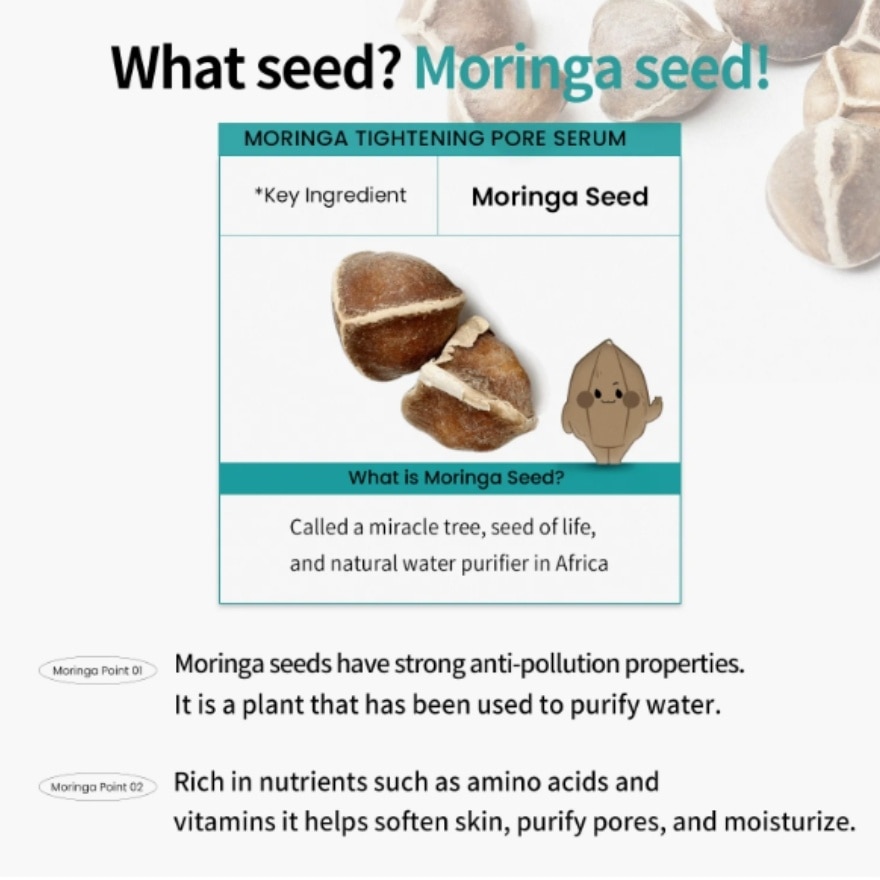 What seed? Moringa seed!

MORINGA TIGHTENING PORE SERUM

| *Key Ingredient | Moringa Seed |
|---|---|

What is Moringa Seed?

Called a miracle tree, seed of life, and natural water purifier in Africa

Moringa Point 01 Moringa seeds have strong anti-pollution properties. It is a plant that has been used to purify water.

Moringa Point 02 Rich in nutrients such as amino acids and vitamins it helps soften skin, purify pores, and moisturize.